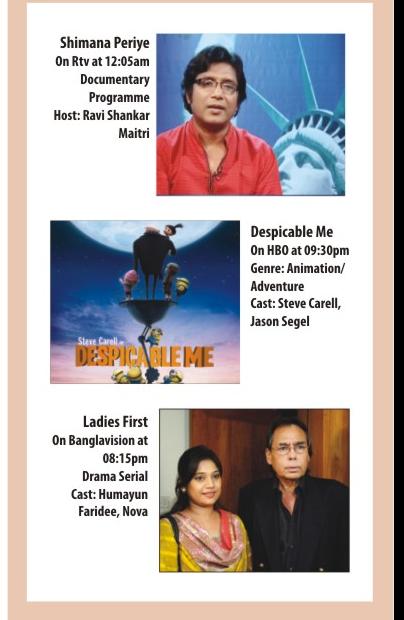 Shimana Periye
On Rtv at 12:05am
Documentary Programme
Host: Ravi Shankar Maitri

Steve Carell
DESPICABLE ME

Despicable Me
On HBO at 09:30pm
Genre: Animation/ Adventure
Cast: Steve Carell, Jason Segel

Ladies First
On Banglavision at 08:15pm
Drama Serial
Cast: Humayun Faridee, Nova